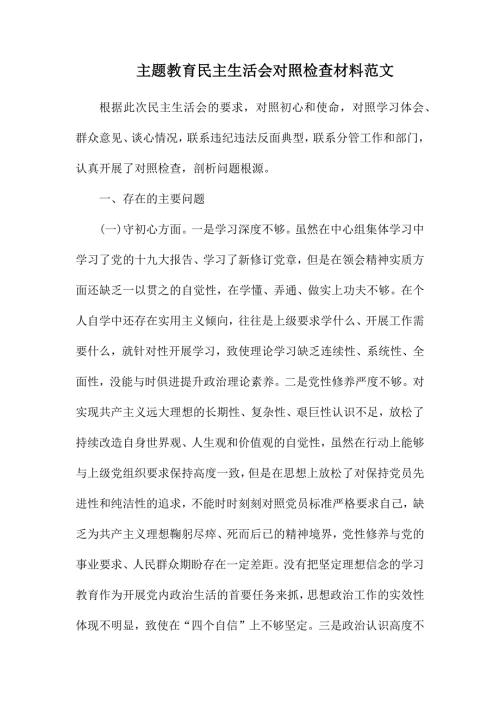 主题教育民主生活会对照检查材料范文

根据此次民主生活会的要求，对照初心和使命，对照学习体会、群众意见、谈心情况，联系违纪违法反面典型，联系分管工作和部门，认真开展了对照检查，剖析问题根源。

一、存在的主要问题

(一)守初心方面。一是学习深度不够。虽然在中心组集体学习中学习了党的十九大报告、学习了新修订党章，但是在领会精神实质方面还缺乏一以贯之的自觉性，在学懂、弄通、做实上功夫不够。在个人自学中还存在实用主义倾向，往往是上级要求学什么、开展工作需要什么，就针对性开展学习，致使理论学习缺乏连续性、系统性、全面性，没能与时俱进提升政治理论素养。二是党性修养严度不够。对实现共产主义远大理想的长期性、复杂性、艰巨性认识不足，放松了持续改造自身世界观、人生观和价值观的自觉性，虽然在行动上能够与上级党组织要求保持高度一致，但是在思想上放松了对保持党员先进性和纯洁性的追求，不能时时刻刻对照党员标准严格要求自己，缺乏为共产主义理想鞠躬尽瘁、死而后已的精神境界，党性修养与党的事业要求、人民群众期盼存在一定差距。没有把坚定理想信念的学习教育作为开展党内政治生活的首要任务来抓，思想政治工作的实效性体现不明显，致使在“四个自信”上不够坚定。三是政治认识高度不